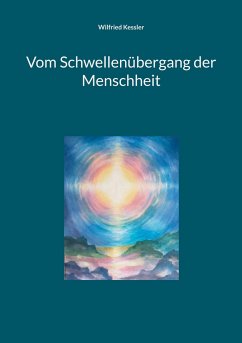 Wilfried Kessler

Vom Schwellenübergang der Menschheit